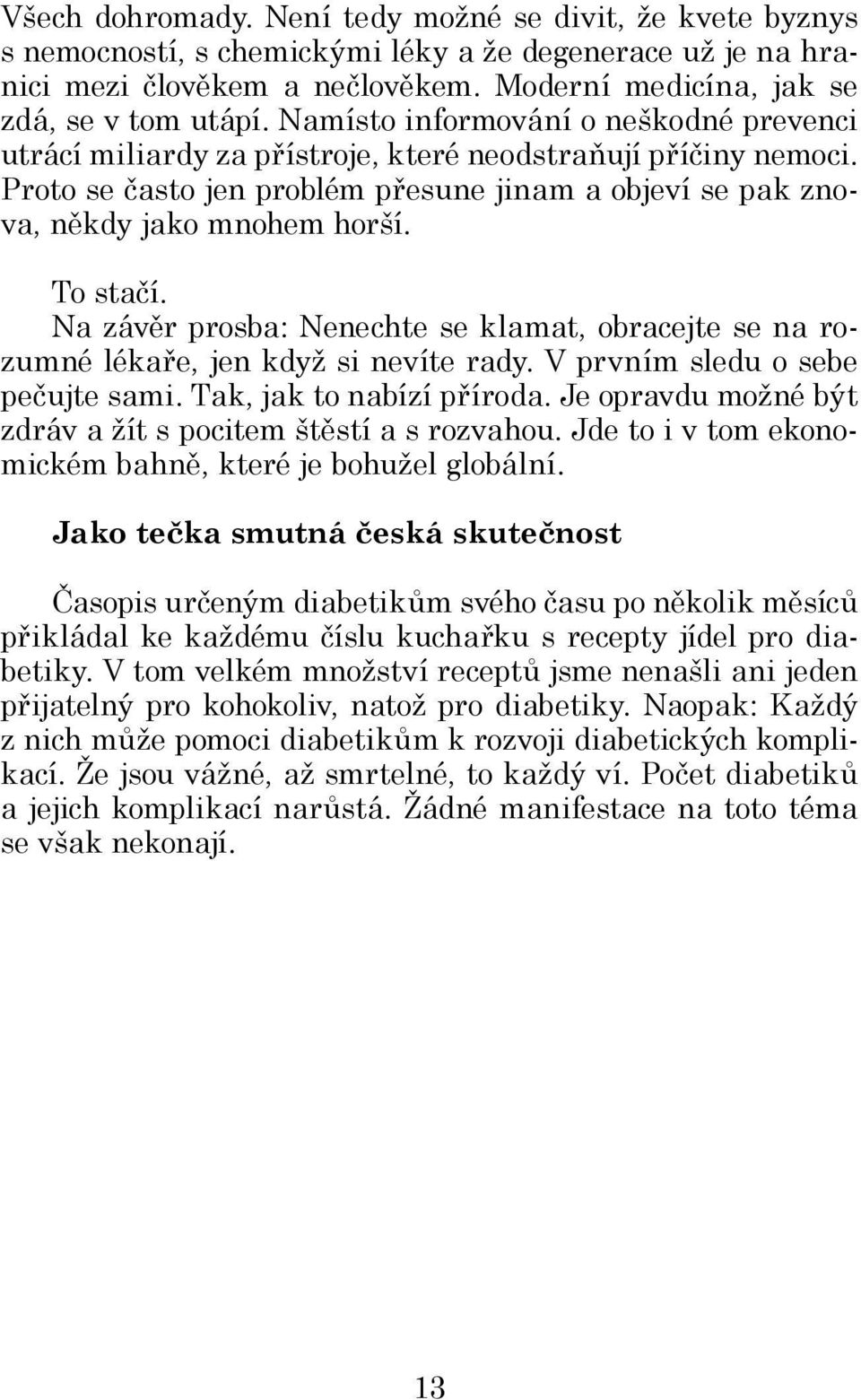 Všech dohromady. Není tedy možné se divit, že kvete byznys s nemocností, s chemickými léky a že degenerace už je na hranici mezi člověkem a nečlověkem. Moderní medicína, jak se zdá, se v tom utápí. Namísto informování o neškodné prevenci utrácí miliardy za přístroje, které neodstraňují příčiny nemoci. Proto se často jen problém přesune jinam a objeví se pak znova, někdy jako mnohem horší.

To stačí.

Na závěr prosba: Nenechte se klamat, obracejte se na rozumné lékaře, jen když si nevíte rady. V prvním sledu o sebe pečujte sami. Tak, jak to nabízí příroda. Je opravdu možné být zdráv a žít s pocitem štěstí a s rozvahou. Jde to i v tom ekonomickém bahně, které je bohužel globální.

Jako tečka smutná česká skutečnost

Časopis určeným diabetikům svého času po několik měsíců přikládal ke každému číslu kuchařku s recepty jídel pro diabetiky. V tom velkém množství receptů jsme nenašli ani jeden přijatelný pro kohokoliv, natož pro diabetiky. Naopak: Každý z nich může pomoci diabetikům k rozvoji diabetických komplikací. Že jsou vážné, až smrtelné, to každý ví. Počet diabetiků a jejich komplikací narůstá. Žádné manifestace na toto téma se však nekonají.

13